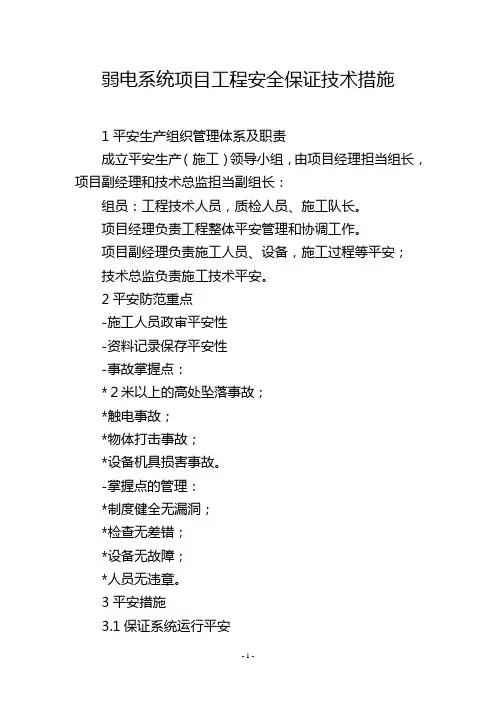 弱电系统项目工程安全保证技术措施

1 平安生产组织管理体系及职责

成立平安生产（施工）领导小组，由项目经理担当组长，项目副经理和技术总监担当副组长：

组员：工程技术人员，质检人员、施工队长。

项目经理负责工程整体平安管理和协调工作。

项目副经理负责施工人员、设备，施工过程等平安；

技术总监负责施工技术平安。

2 平安防范重点

-施工人员政审平安性

-资料记录保存平安性

-事故掌握点：

* 2 米以上的高处坠落事故；

*触电事故；

*物体打击事故；

*设备机具损害事故。

-掌握点的管理：

*制度健全无漏洞；

*检查无差错；

*设备无故障；

*人员无违章。

3 平安措施

3.1 保证系统运行平安

- 1 -